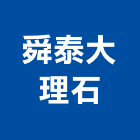 舜泰大
理石